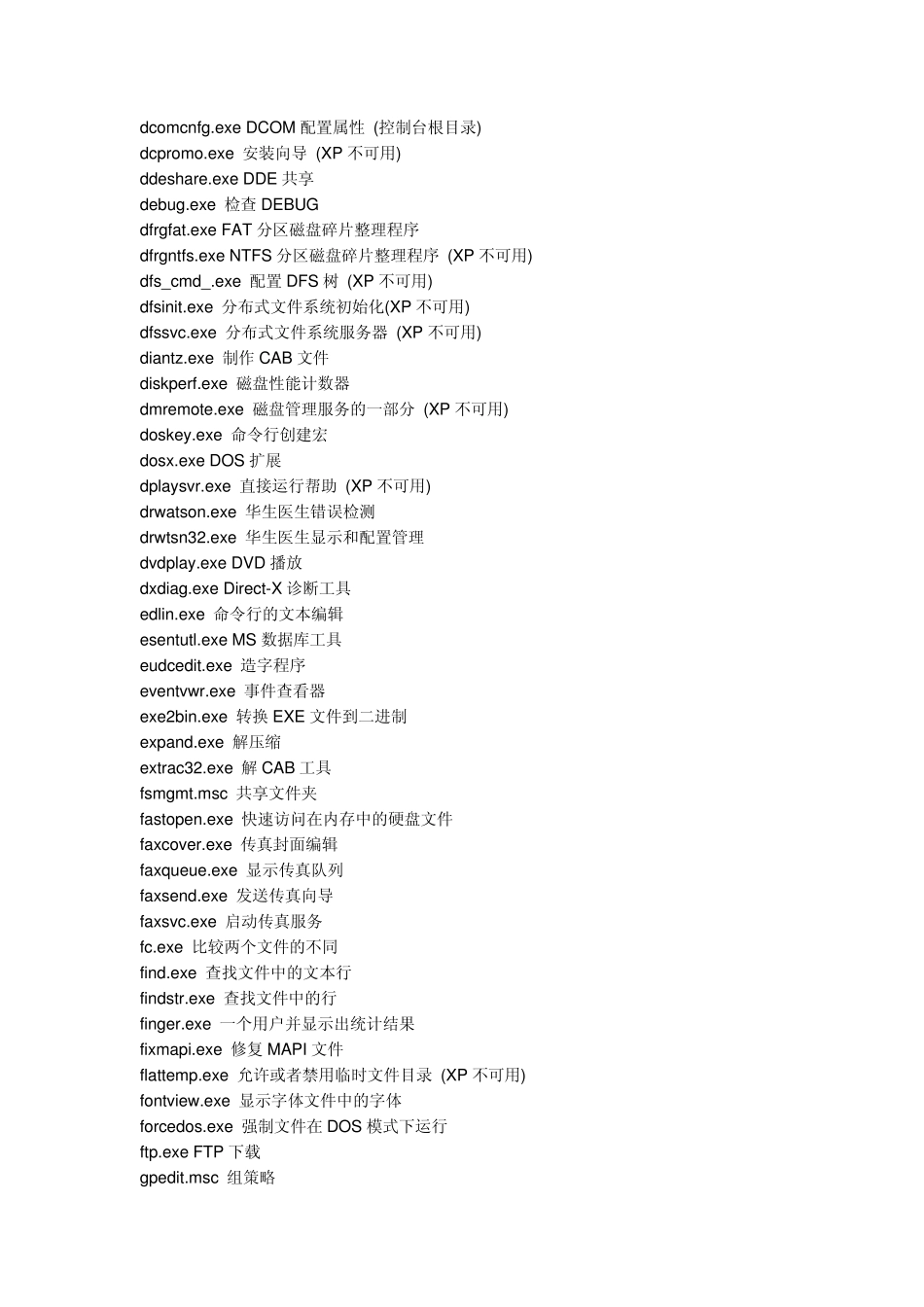 dcomcnfg.exe DCOM 配置属性 (控制台根目录)
dcpromo.exe 安装向导 (XP 不可用)
ddeshare.exe DDE 共享
debug.exe 检查 DEBUG
dfrgfat.exe FAT 分区磁盘碎片整理程序
dfrgntfs.exe NTFS 分区磁盘碎片整理程序 (XP 不可用)
dfs_cmd_.exe 配置 DFS 树 (XP 不可用)
dfsinit.exe 分布式文件系统初始化(XP 不可用)
dfssvc.exe 分布式文件系统服务器 (XP 不可用)
diantz.exe 制作 CAB 文件
diskperf.exe 磁盘性能计数器
dmremote.exe 磁盘管理服务的一部分 (XP 不可用)
doskey.exe 命令行创建宏
dosx.exe DOS 扩展
dplaysvr.exe 直接运行帮助 (XP 不可用)
drwatson.exe 华生医生错误检测
drwtsn32.exe 华生医生显示和配置管理
dvdplay.exe DVD 播放
dxdiag.exe Direct-X 诊断工具
edlin.exe 命令行的文本编辑
esentutl.exe MS 数据库工具
eudcedit.exe 造字程序
eventvwr.exe 事件查看器
exe2bin.exe 转换 EXE 文件到二进制
expand.exe 解压缩
extrac32.exe 解 CAB 工具
fsmgmt.msc 共享文件夹
fastopen.exe 快速访问在内存中的硬盘文件
faxcover.exe 传真封面编辑
faxqueue.exe 显示传真队列
faxsend.exe 发送传真向导
faxsvc.exe 启动传真服务
fc.exe 比较两个文件的不同
find.exe 查找文件中的文本行
findstr.exe 查找文件中的行
finger.exe 一个用户并显示出统计结果
fixmapi.exe 修复 MAPI 文件
flattemp.exe 允许或者禁用临时文件目录 (XP 不可用)
fontview.exe 显示字体文件中的字体
forcedos.exe 强制文件在 DOS 模式下运行
ftp.exe FTP 下载
gpedit.msc 组策略